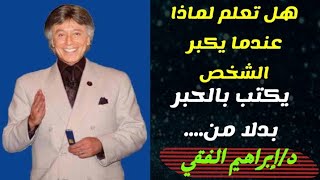 هل تعلم لماذا عندما يكبر الشخص يكتب بالحبر بدلا من....

د/إبراهيم الفقي